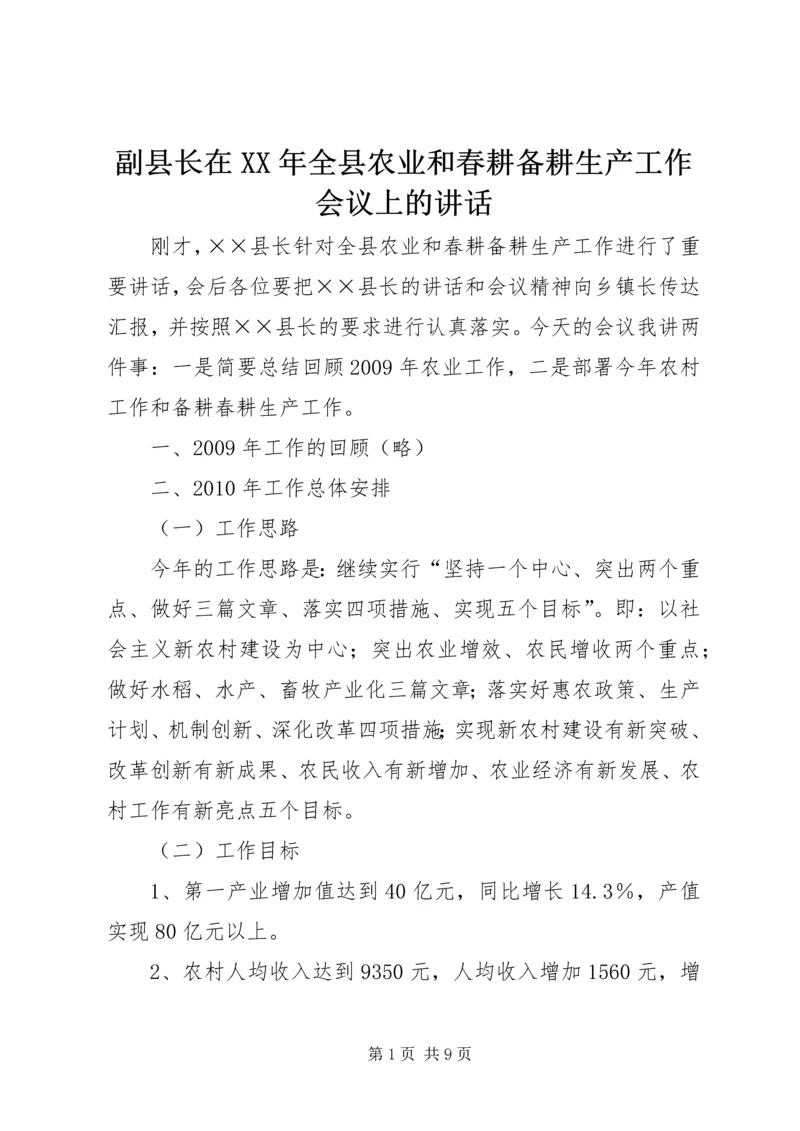 副县长在XX年全县农业和春耕备耕生产工作会议上的讲话

刚才，××县长针对全县农业和春耕备耕生产工作进行了重要讲话，会后各位要把××县长的讲话和会议精神向乡镇长传达汇报，并按照××县长的要求进行认真落实。今天的会议我讲两件事：一是简要总结回顾2009年农业工作，二是部署今年农村工作和备耕春耕生产工作。

一、2009年工作的回顾（略）

二、2010年工作总体安排

（一）工作思路

今年的工作思路是：继续实行“坚持一个中心、突出两个重点、做好三篇文章、落实四项措施、实现五个目标”。即：以社会主义新农村建设为中心；突出农业增效、农民增收两个重点；做好水稻、水产、畜牧产业化三篇文章；落实好惠农政策、生产计划、机制创新、深化改革四项措施；实现新农村建设有新突破、改革创新有新成果、农民收入有新增加、农业经济有新发展、农村工作有新亮点五个目标。

（二）工作目标

1、第一产业增加值达到40亿元，同比增长14.3%，产值实现80亿元以上。

2、农村人均收入达到9350元，人均收入增加1560元，增

第1页 共9页